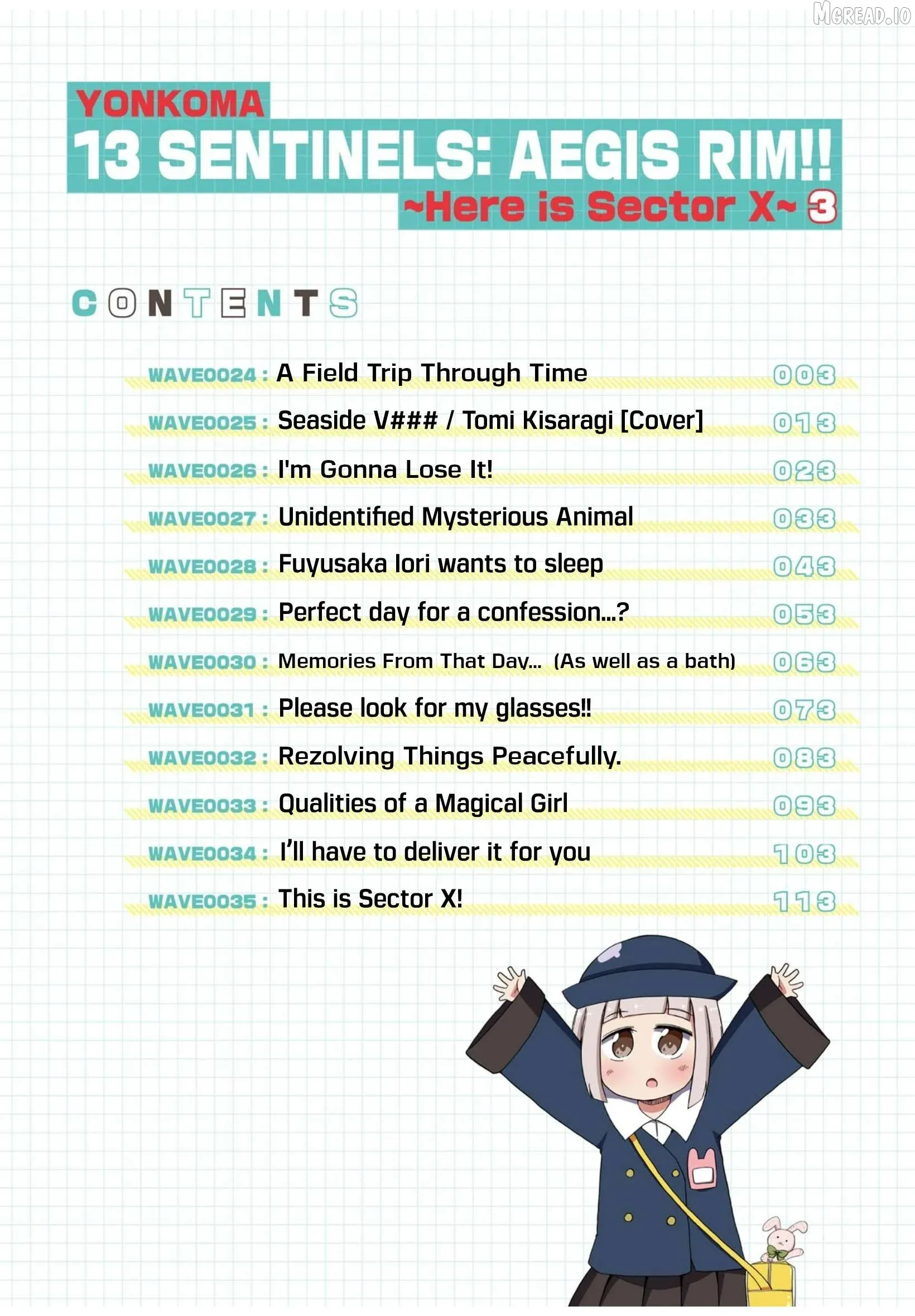 YONKOMA
13 SENTINELS: AEGIS RIM!!
~Here is Sector X~ 3

CONTENTS

WAVE0024 : A Field Trip Through Time 003
WAVE0025 : Seaside V### / Tomi Kisaragi [Cover] 013
WAVE0026 : I'm Gonna Lose It! 023
WAVE0027 : Unidentified Mysterious Animal 033
WAVE0028 : Fuyusaka Iori wants to sleep 043
WAVE0029 : Perfect day for a confession...? 053
WAVE0030 : Memories From That Day... (As well as a bath) 063
WAVE0031 : Please look for my glasses!! 073
WAVE0032 : Rezolving Things Peacefully. 083
WAVE0033 : Qualities of a Magical Girl 093
WAVE0034 : I'll have to deliver it for you 103
WAVE0035 : This is Sector X! 113

MGREAD.IO